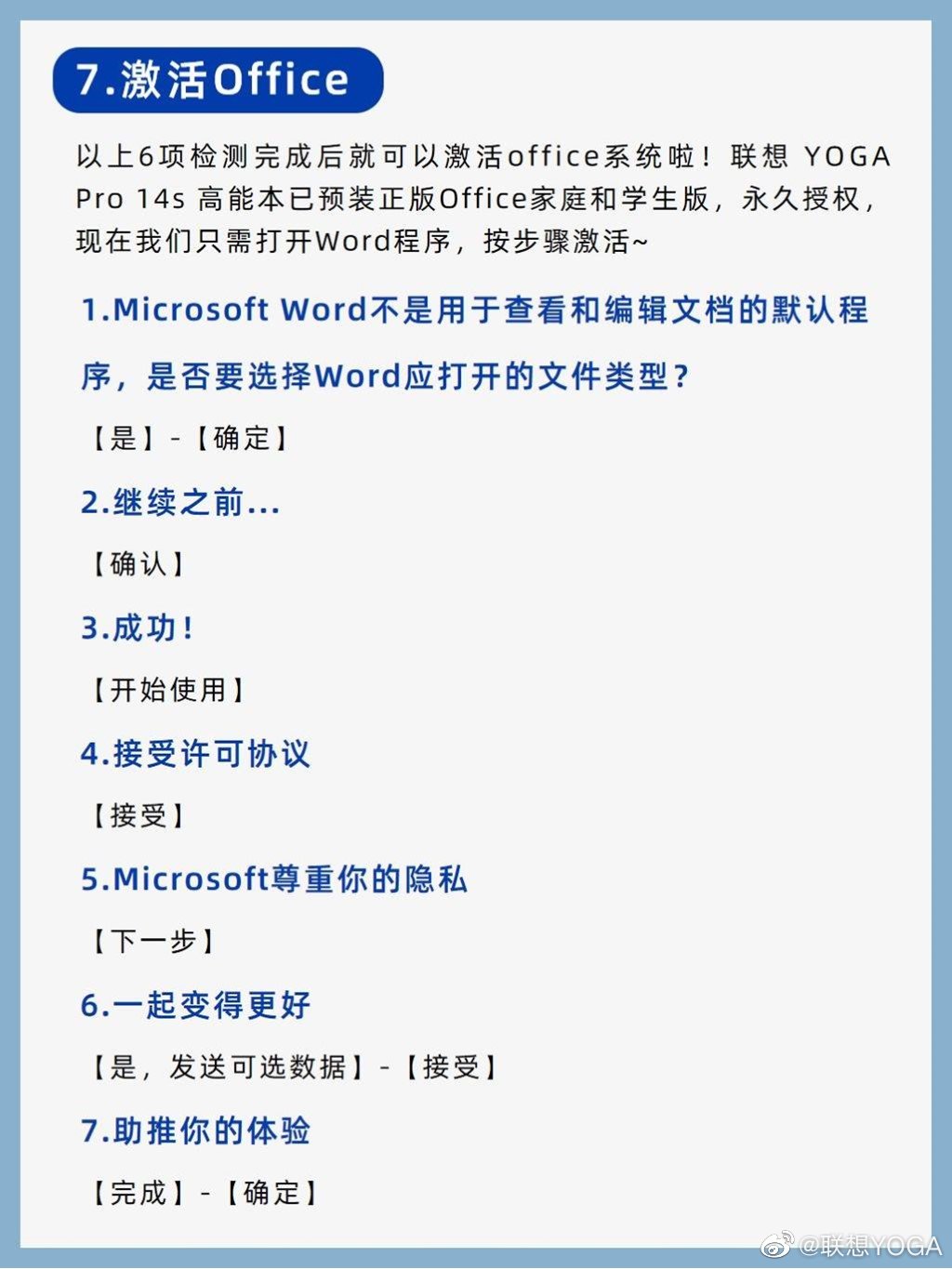 7.激活Office

以上6项检测完成后就可以激活office系统啦！联想 YOGA Pro 14s 高能本已预装正版Office家庭和学生版，永久授权，现在我们只需打开Word程序，按步骤激活~

1.Microsoft Word不是用于查看和编辑文档的默认程序，是否要选择Word应打开的文件类型？

【是】-【确定】

2.继续之前...

【确认】

3.成功！

【开始使用】

4.接受许可协议

【接受】

5.Microsoft尊重你的隐私

【下一步】

6.一起变得更好

【是，发送可选数据】-【接受】

7.助推你的体验

【完成】-【确定】

@联想YOGA